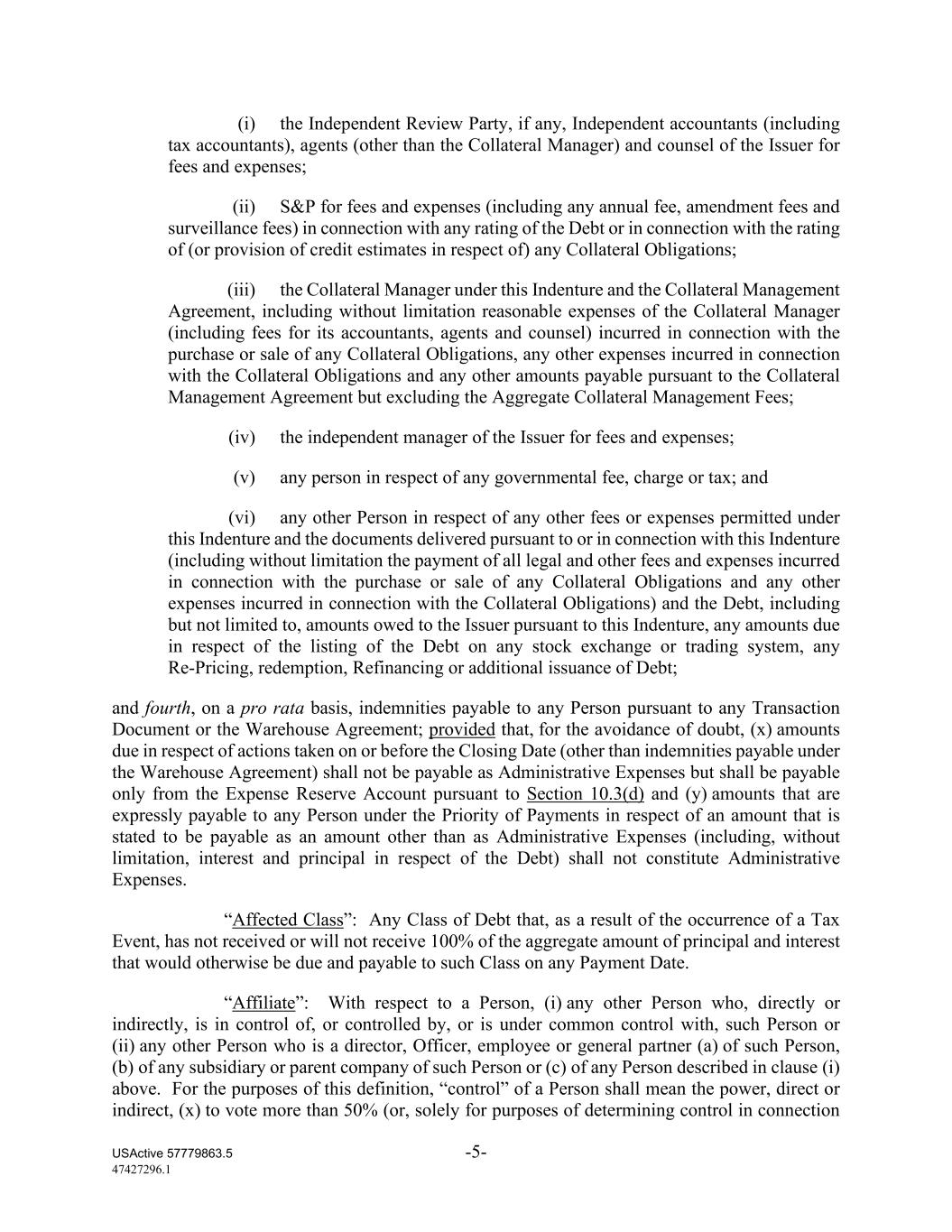 (i) the Independent Review Party, if any, Independent accountants (including tax accountants), agents (other than the Collateral Manager) and counsel of the Issuer for fees and expenses;

(ii) S&P for fees and expenses (including any annual fee, amendment fees and surveillance fees) in connection with any rating of the Debt or in connection with the rating of (or provision of credit estimates in respect of) any Collateral Obligations;

(iii) the Collateral Manager under this Indenture and the Collateral Management Agreement, including without limitation reasonable expenses of the Collateral Manager (including fees for its accountants, agents and counsel) incurred in connection with the purchase or sale of any Collateral Obligations, any other expenses incurred in connection with the Collateral Obligations and any other amounts payable pursuant to the Collateral Management Agreement but excluding the Aggregate Collateral Management Fees;

(iv) the independent manager of the Issuer for fees and expenses;

(v) any person in respect of any governmental fee, charge or tax; and

(vi) any other Person in respect of any other fees or expenses permitted under this Indenture and the documents delivered pursuant to or in connection with this Indenture (including without limitation the payment of all legal and other fees and expenses incurred in connection with the purchase or sale of any Collateral Obligations and any other expenses incurred in connection with the Collateral Obligations) and the Debt, including but not limited to, amounts owed to the Issuer pursuant to this Indenture, any amounts due in respect of the listing of the Debt on any stock exchange or trading system, any Re-Pricing, redemption, Refinancing or additional issuance of Debt;

and fourth, on a pro rata basis, indemnities payable to any Person pursuant to any Transaction Document or the Warehouse Agreement; provided that, for the avoidance of doubt, (x) amounts due in respect of actions taken on or before the Closing Date (other than indemnities payable under the Warehouse Agreement) shall not be payable as Administrative Expenses but shall be payable only from the Expense Reserve Account pursuant to Section 10.3(d) and (y) amounts that are expressly payable to any Person under the Priority of Payments in respect of an amount that is stated to be payable as an amount other than as Administrative Expenses (including, without limitation, interest and principal in respect of the Debt) shall not constitute Administrative Expenses.

“Affected Class”: Any Class of Debt that, as a result of the occurrence of a Tax Event, has not received or will not receive 100% of the aggregate amount of principal and interest that would otherwise be due and payable to such Class on any Payment Date.

“Affiliate”: With respect to a Person, (i) any other Person who, directly or indirectly, is in control of, or controlled by, or is under common control with, such Person or (ii) any other Person who is a director, Officer, employee or general partner (a) of such Person, (b) of any subsidiary or parent company of such Person or (c) of any Person described in clause (i) above. For the purposes of this definition, “control” of a Person shall mean the power, direct or indirect, (x) to vote more than 50% (or, solely for purposes of determining control in connection

USActive 57779863.5
47427296.1

-5-